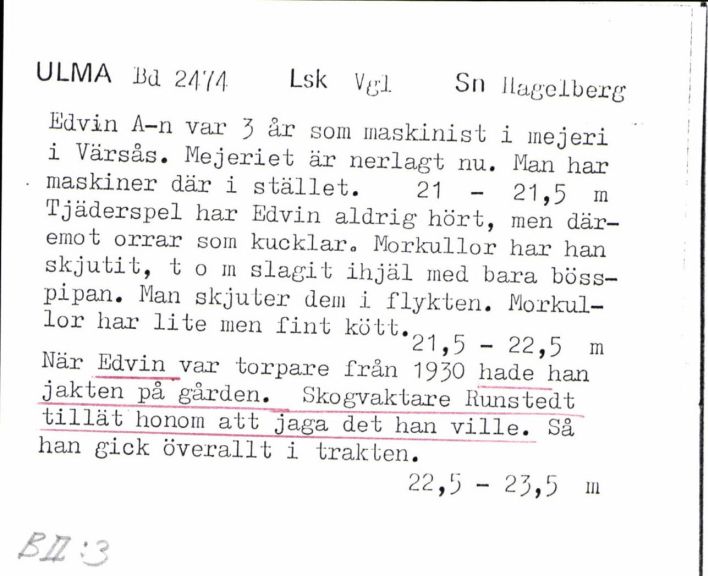 ULMA Bd 2474 Lsk Vgl Sn Hagelberg

Edvin A-n var 3 år som maskinist i mejeri i Värsås. Mejeriet är nerlagt nu. Man har maskiner där i stället. 21 - 21,5 m
Tjäderspel har Edvin aldrig hört, men däremot orrar som kucklar. Morkullor har han skjutit, t o m slagit ihjäl med bara bösspipan. Man skjuter dem i flykten. Morkullor har lite men fint kött. 21,5 - 22,5 m
När Edvin var torpare från 1930 hade han jakten på gården. Skogvaktare Runstedt tillät honom att jaga det han ville. Så han gick överallt i trakten.
22,5 - 23,5 m

BII:3